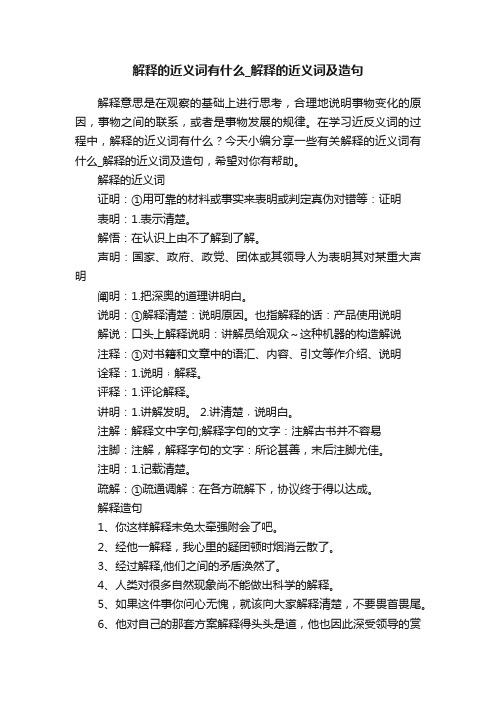 解释的近义词有什么_解释的近义词及造句

解释意思是在观察的基础上进行思考，合理地说明事物变化的原因，事物之间的联系，或者是事物发展的规律。在学习近反义词的过程中，解释的近义词有什么？今天小编分享一些有关解释的近义词有什么_解释的近义词及造句，希望对你有帮助。

解释的近义词

证明：①用可靠的材料或事实来表明或判定真伪对错等：证明

表明：1.表示清楚。

解悟：在认识上由不了解到了解。

声明：国家、政府、政党、团体或其领导人为表明其对某重大声明

阐明：1.把深奥的道理讲明白。

说明：①解释清楚：说明原因。也指解释的话：产品使用说明

解说：口头上解释说明：讲解员给观众～这种机器的构造解说

注释：①对书籍和文章中的语汇、内容、引文等作介绍、说明

诠释：1.说明；解释。

评释：1.评论解释。

讲明：1.讲解发明。 2.讲清楚，说明白。

注解：解释文中字句;解释字句的文字：注解古书并不容易

注脚：注解，解释字句的文字：所论甚善，末后注脚尤佳。

注明：1.记载清楚。

疏解：①疏通调解：在各方疏解下，协议终于得以达成。

解释造句

1、你这样解释未免太牵强附会了吧。

2、经他一解释，我心里的疑团顿时烟消云散了。

3、经过解释,他们之间的矛盾涣然了。

4、人类对很多自然现象尚不能做出科学的解释。

5、如果这件事你问心无愧，就该向大家解释清楚，不要畏首畏尾。

6、他对自己的那套方案解释得头头是道，他也因此深受领导的赏